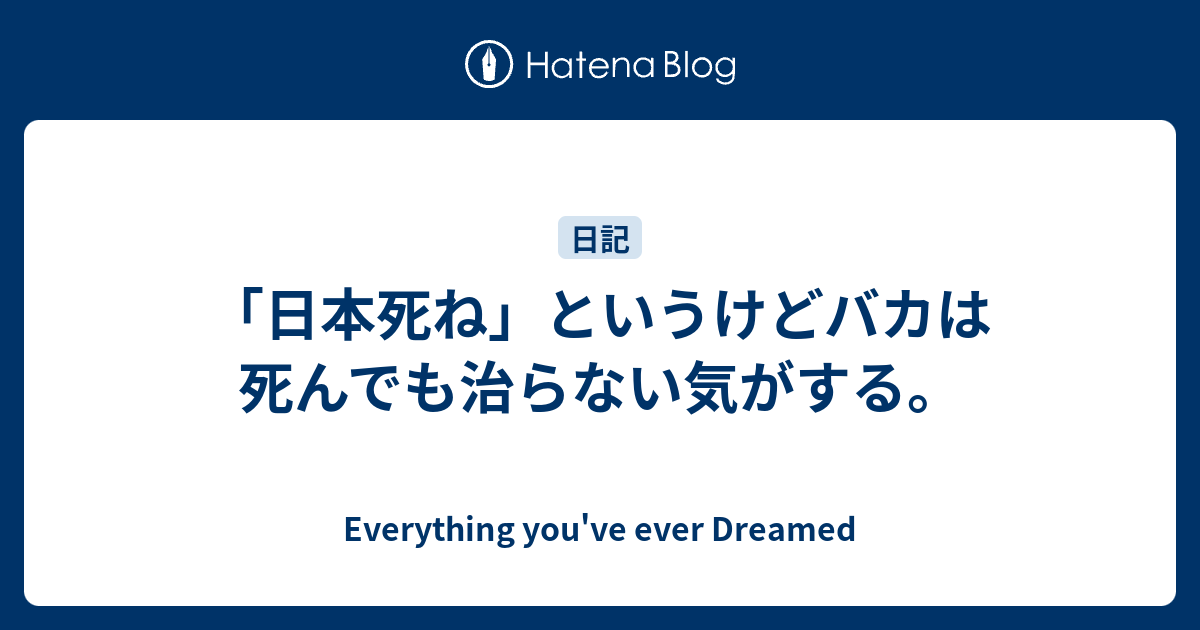 Hatena Blog

日記

「日本死ね」というけどバカは死んでも治らない気がする。

Everything you've ever Dreamed